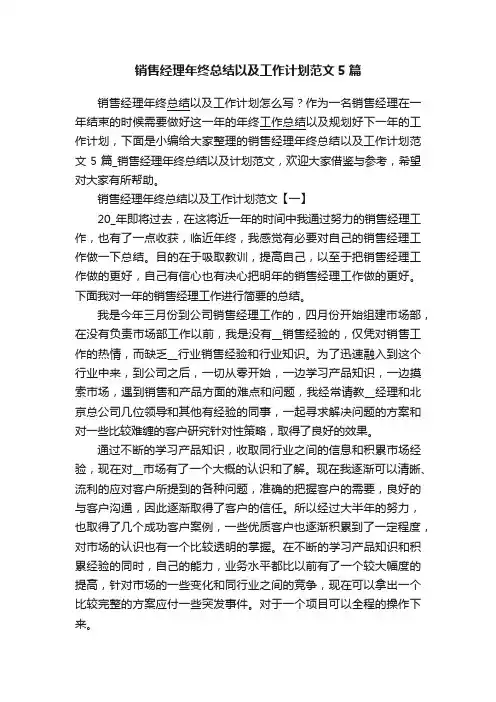 销售经理年终总结以及工作计划范文 5 篇

销售经理年终总结以及工作计划怎么写？作为一名销售经理在一年结束的时候需要做好这一年的年终工作总结以及规划好下一年的工作计划，下面是小编给大家整理的销售经理年终总结以及工作计划范文 5 篇_销售经理年终总结以及计划范文，欢迎大家借鉴与参考，希望对大家有所帮助。

销售经理年终总结以及工作计划范文【一】

20_年即将过去，在这将近一年的时间中我通过努力的销售经理工作，也有了一点收获，临近年终，我感觉有必要对自己的销售经理工作做一下总结。目的在于吸取教训，提高自己，以至于把销售经理工作做的更好，自己有信心也有决心把明年的销售经理工作做的更好。下面我对一年的销售经理工作进行简要的总结。

我是今年三月份到公司销售经理工作的，四月份开始组建市场部，在没有负责市场部工作以前，我是没有__销售经验的，仅凭对销售工作的热情，而缺乏__行业销售经验和行业知识。为了迅速融入到这个行业中来，到公司之后，一切从零开始，一边学习产品知识，一边摸索市场，遇到销售和产品方面的难点和问题，我经常请教__经理和北京总公司几位领导和其他有经验的同事，一起寻求解决问题的方案和对一些比较难缠的客户研究针对性策略，取得了良好的效果。

通过不断的学习产品知识，收取同行业之间的信息和积累市场经验，现在对__市场有了一个大概的认识和了解。现在我逐渐可以清晰、流利的应对客户所提到的各种问题，准确的把握客户的需要，良好的与客户沟通，因此逐渐取得了客户的信任。所以经过大半年的努力，也取得了几个成功客户案例，一些优质客户也逐渐积累到了一定程度，对市场的认识也有一个比较透明的掌握。在不断的学习产品知识和积累经验的同时，自己的能力，业务水平都比以前有了一个较大幅度的提高，针对市场的一些变化和同行业之间的竞争，现在可以拿出一个比较完整的方案应付一些突发事件。对于一个项目可以全程的操作下来。